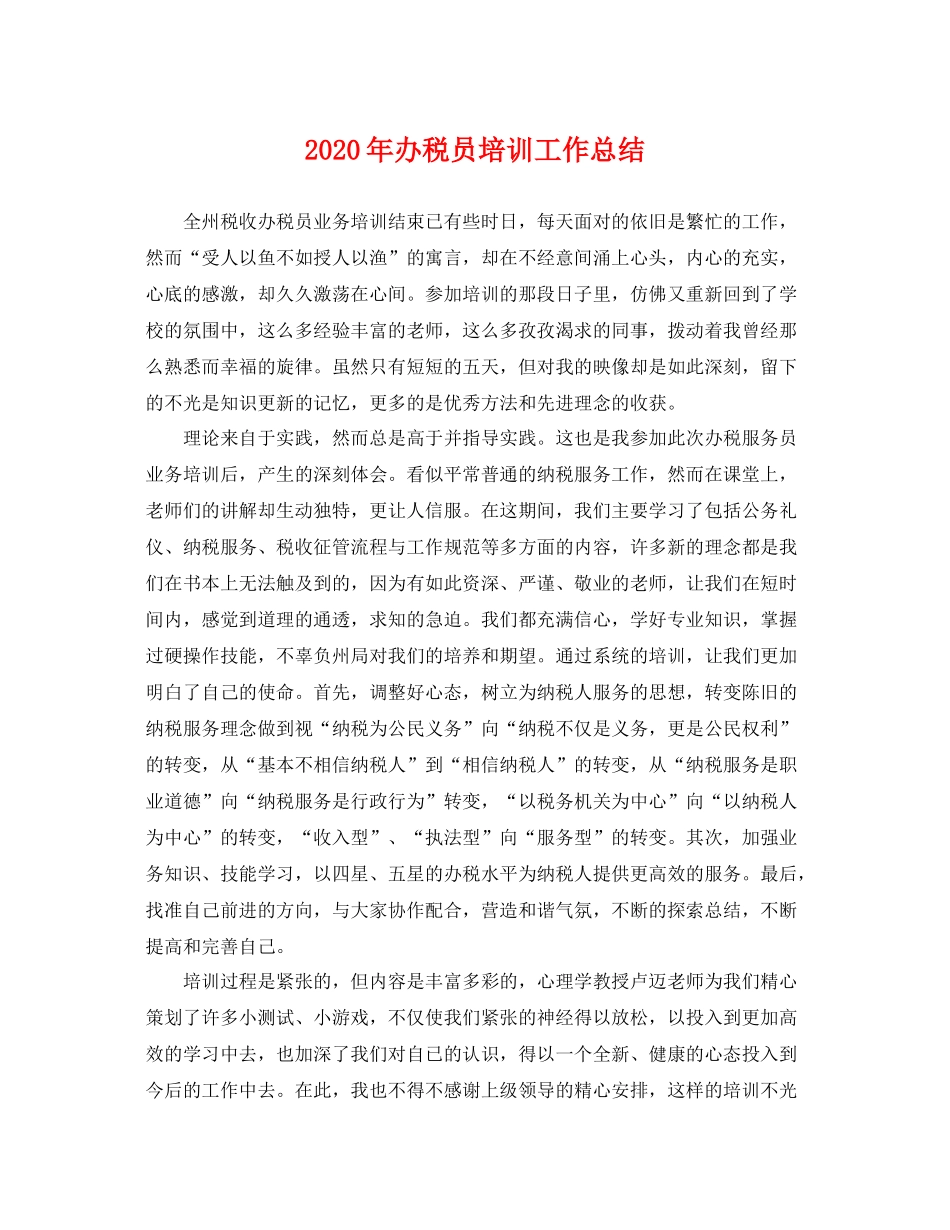 2020年办税员培训工作总结

全州税收办税员业务培训结束已有些时日，每天面对的依旧是繁忙的工作，然而“受人以鱼不如授人以渔”的寓言，却在不经意间涌上心头，内心的充实，心底的感激，却久久激荡在心间。参加培训的那段日子里，仿佛又重新回到了学校的氛围中，这么多经验丰富的老师，这么多孜孜渴求的同事，拨动着我曾经那么熟悉而幸福的旋律。虽然只有短短的五天，但对我的映像却是如此深刻，留下的不光是知识更新的记忆，更多的是优秀方法和先进理念的收获。

理论来自于实践，然而总是高于并指导实践。这也是我参加此次办税服务员业务培训后，产生的深刻体会。看似平常普通的纳税服务工作，然而在课堂上，老师们的讲解却生动独特，更让人信服。在这期间，我们主要学习了包括公务礼仪、纳税服务、税收征管流程与工作规范等多方面的内容，许多新的理念都是我们在书本上无法触及到的，因为有如此资深、严谨、敬业的老师，让我们在短时间内，感觉到道理的通透，求知的急迫。我们都充满信心，学好专业知识，掌握过硬操作技能，不辜负州局对我们的培养和期望。通过系统的培训，让我们更加明白了自己的使命。首先，调整好心态，树立为纳税人服务的思想，转变陈旧的纳税服务理念做到视“纳税为公民义务”向“纳税不仅是义务，更是公民权利”的转变，从“基本不相信纳税人”到“相信纳税人”的转变，从“纳税服务是职业道德”向“纳税服务是行政行为”转变，“以税务机关为中心”向“以纳税人为中心”的转变，“收入型”、“执法型”向“服务型”的转变。其次，加强业务知识、技能学习，以四星、五星的办税水平为纳税人提供更高效的服务。最后，找准自己前进的方向，与大家协作配合，营造和谐气氛，不断的探索总结，不断提高和完善自己。

培训过程是紧张的，但内容是丰富多彩的，心理学教授卢迈老师为我们精心策划了许多小测试、小游戏，不仅使我们紧张的神经得以放松，以投入到更加高效的学习中去，也加深了我们对自己的认识，得以一个全新、健康的心态投入到今后的工作中去。在此，我也不得不感谢上级领导的精心安排，这样的培训不光